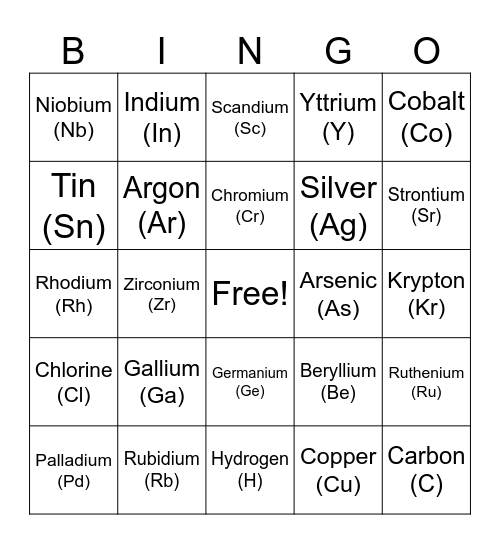 | B | I | N | G | O |
|---|---|---|---|---|
| Niobium (Nb) | Indium (In) | Scandium (Sc) | Yttrium (Y) | Cobalt (Co) |
| Tin (Sn) | Argon (Ar) | Chromium (Cr) | Silver (Ag) | Strontium (Sr) |
| Rhodium (Rh) | Zirconium (Zr) | Free! | Arsenic (As) | Krypton (Kr) |
| Chlorine (Cl) | Gallium (Ga) | Germanium (Ge) | Beryllium (Be) | Ruthenium (Ru) |
| Palladium (Pd) | Rubidium (Rb) | Hydrogen (H) | Copper (Cu) | Carbon (C) |